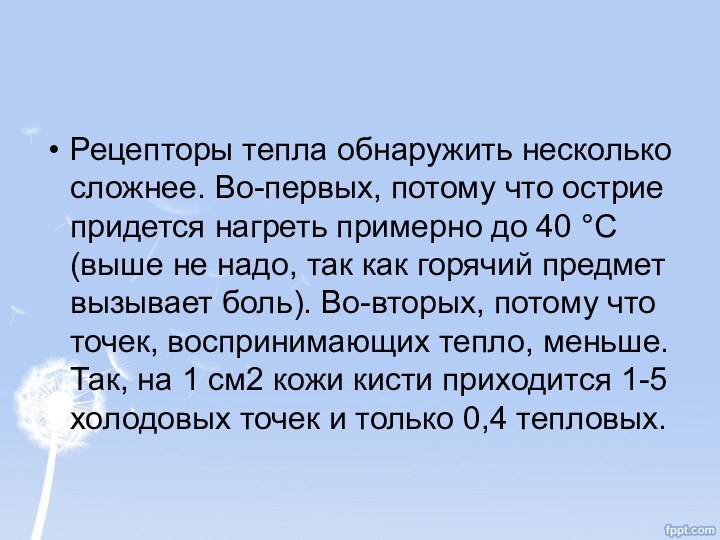 • Рецепторы тепла обнаружить несколько сложнее. Во-первых, потому что острие придется нагреть примерно до 40 °С (выше не надо, так как горячий предмет вызывает боль). Во-вторых, потому что точек, воспринимающих тепло, меньше. Так, на 1 см2 кожи кисти приходится 1-5 холодовых точек и только 0,4 тепловых.

fppt.com